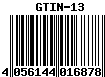 GTIN-13

4 056144 016878